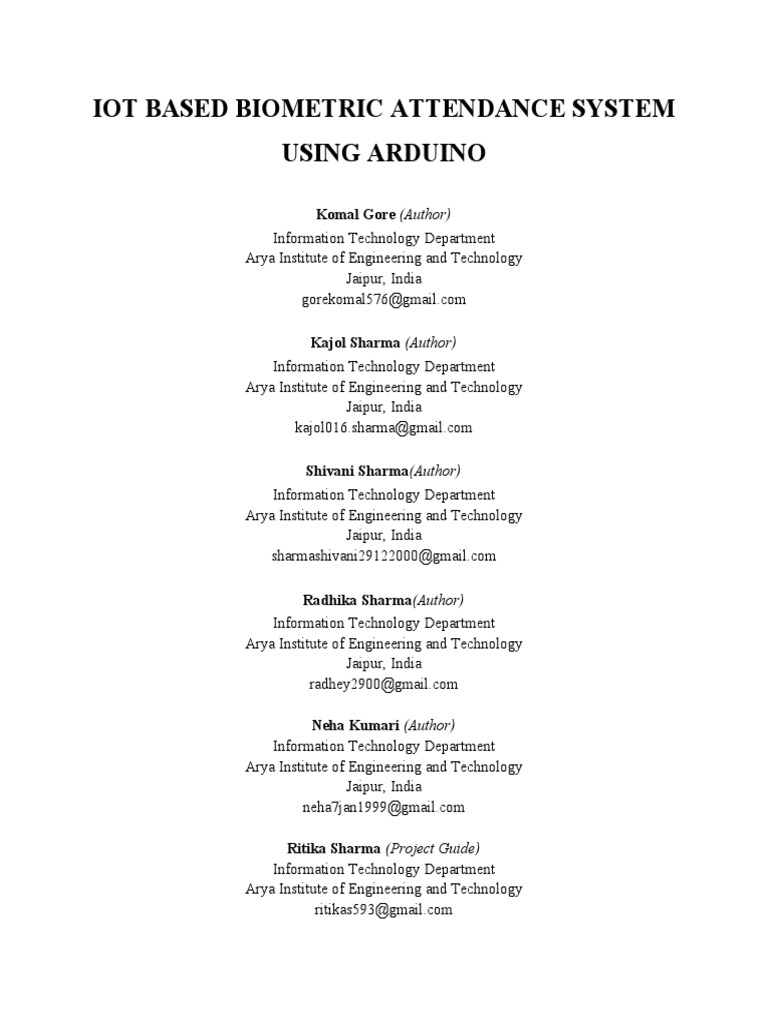 IOT BASED BIOMETRIC ATTENDANCE SYSTEM USING ARDUINO

Komal Gore (Author)
Information Technology Department
Arya Institute of Engineering and Technology
Jaipur, India
gorekomal576@gmail.com

Kajol Sharma (Author)
Information Technology Department
Arya Institute of Engineering and Technology
Jaipur, India
kajol016.sharma@gmail.com

Shivani Sharma(Author)
Information Technology Department
Arya Institute of Engineering and Technology
Jaipur, India
sharmashivani29122000@gmail.com

Radhika Sharma(Author)
Information Technology Department
Arya Institute of Engineering and Technology
Jaipur, India
radhey2900@gmail.com

Neha Kumari (Author)
Information Technology Department
Arya Institute of Engineering and Technology
Jaipur, India
neha7jan1999@gmail.com

Ritika Sharma (Project Guide)
Information Technology Department
Arya Institute of Engineering and Technology
ritikas593@gmail.com